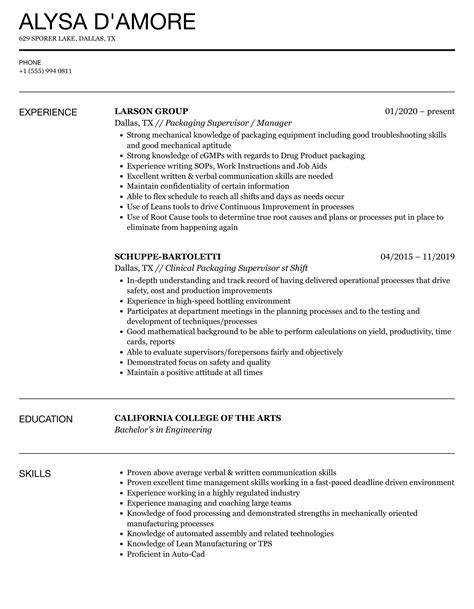 ALYSA D'AMORE
629 SPORER LAKE, DALLAS, TX

PHONE
+1 (555) 994 0811

EXPERIENCE

LARSON GROUP 01/2020 – present
Dallas, TX // Packaging Supervisor / Manager
- Strong mechanical knowledge of packaging equipment including good troubleshooting skills and good mechanical aptitude
- Strong knowledge of cGMPs with regards to Drug Product packaging
- Experience writing SOPs, Work Instructions and Job Aids
- Excellent written & verbal communication skills are needed
- Maintain confidentiality of certain information
- Able to flex schedule to reach all shifts and days as needs occur
- Use of Leans tools to drive Continuous Improvement in processes
- Use of Root Cause tools to determine true root causes and plans or processes put in place to eliminate from happening again

SCHUPPE-BARTOLETTI 04/2015 – 11/2019
Dallas, TX // Clinical Packaging Supervisor st Shift
- In-depth understanding and track record of having delivered operational processes that drive safety, cost and production improvements
- Experience in high-speed bottling environment
- Participates at department meetings in the planning processes and to the testing and development of techniques/processes
- Good mathematical background to be able to perform calculations on yield, productivity, time cards, reports
- Able to evaluate supervisors/forepersons fairly and objectively
- Demonstrated focus on safety and quality
- Maintain a positive attitude at all times

EDUCATION

CALIFORNIA COLLEGE OF THE ARTS
Bachelor's in Engineering

SKILLS

- Proven above average verbal & written communication skills
- Proven excellent time management skills working in a fast-paced deadline driven environment
- Experience working in a highly regulated industry
- Experience managing and coaching large teams
- Knowledge of food processing and demonstrated strengths in mechanically oriented manufacturing processes
- Knowledge of automated assembly and related technologies
- Knowledge of Lean Manufacturing or TPS
- Proficient in Auto-Cad